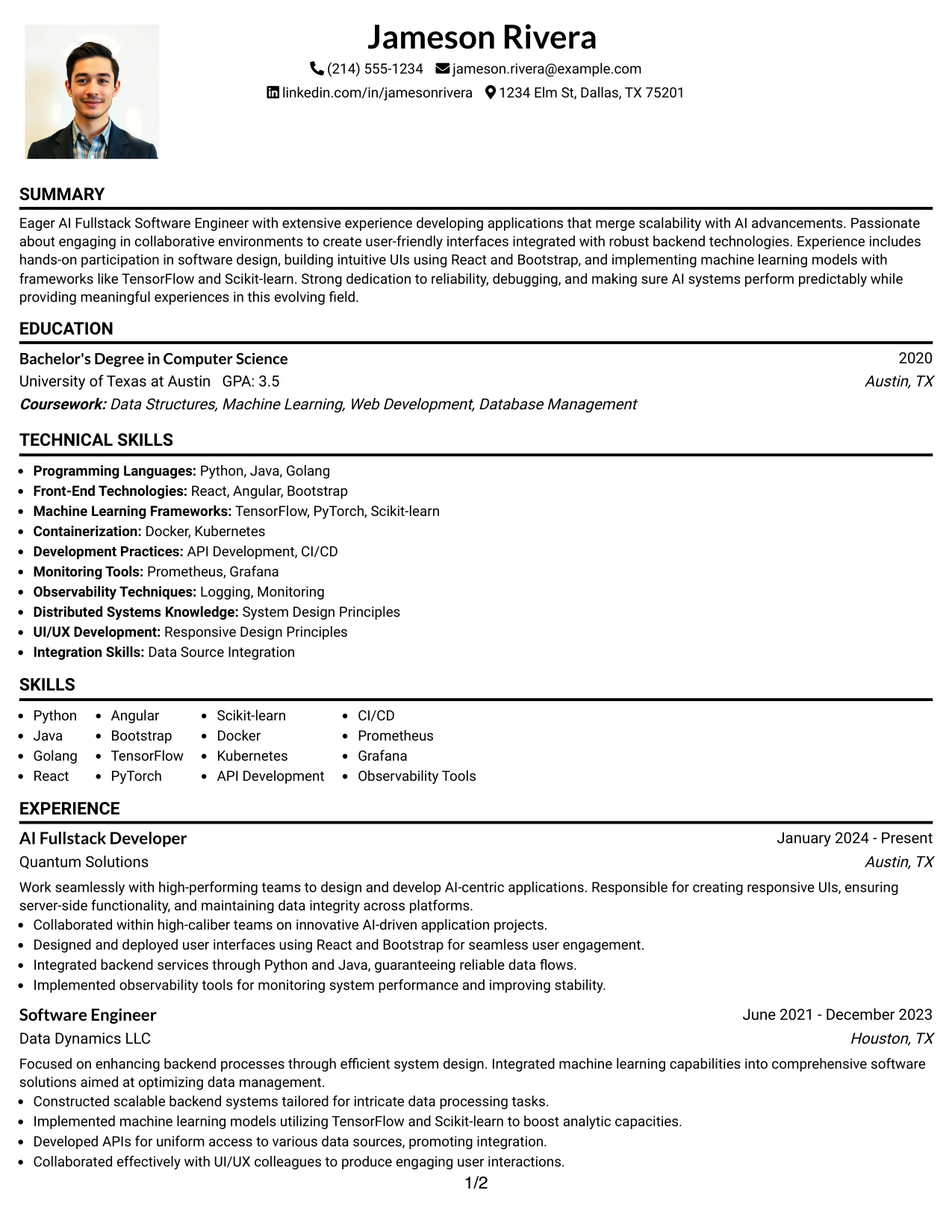 Jameson Rivera

(214) 555-1234 jameson.rivera@example.com

linkedin.com/in/jamesonrivera 1234 Elm St, Dallas, TX 75201

SUMMARY

Eager AI Fullstack Software Engineer with extensive experience developing applications that merge scalability with AI advancements. Passionate about engaging in collaborative environments to create user-friendly interfaces integrated with robust backend technologies. Experience includes hands-on participation in software design, building intuitive UIs using React and Bootstrap, and implementing machine learning models with frameworks like TensorFlow and Scikit-learn. Strong dedication to reliability, debugging, and making sure AI systems perform predictably while providing meaningful experiences in this evolving field.

EDUCATION

Bachelor's Degree in Computer Science
2020
University of Texas at Austin GPA: 3.5
Austin, TX
Coursework: Data Structures, Machine Learning, Web Development, Database Management

TECHNICAL SKILLS

• Programming Languages: Python, Java, Golang
• Front-End Technologies: React, Angular, Bootstrap
• Machine Learning Frameworks: TensorFlow, PyTorch, Scikit-learn
• Containerization: Docker, Kubernetes
• Development Practices: API Development, CI/CD
• Monitoring Tools: Prometheus, Grafana
• Observability Techniques: Logging, Monitoring
• Distributed Systems Knowledge: System Design Principles
• UI/UX Development: Responsive Design Principles
• Integration Skills: Data Source Integration

SKILLS

• Python
• Java
• Golang
• React
• Angular
• Bootstrap
• TensorFlow
• PyTorch
• Scikit-learn
• Docker
• Kubernetes
• API Development
• CI/CD
• Prometheus
• Grafana
• Observability Tools

EXPERIENCE

AI Fullstack Developer
January 2024 - Present
Quantum Solutions
Austin, TX

Work seamlessly with high-performing teams to design and develop AI-centric applications. Responsible for creating responsive UIs, ensuring server-side functionality, and maintaining data integrity across platforms.
• Collaborated within high-caliber teams on innovative AI-driven application projects.
• Designed and deployed user interfaces using React and Bootstrap for seamless user engagement.
• Integrated backend services through Python and Java, guaranteeing reliable data flows.
• Implemented observability tools for monitoring system performance and improving stability.

Software Engineer
June 2021 - December 2023
Data Dynamics LLC
Houston, TX

Focused on enhancing backend processes through efficient system design. Integrated machine learning capabilities into comprehensive software solutions aimed at optimizing data management.
• Constructed scalable backend systems tailored for intricate data processing tasks.
• Implemented machine learning models utilizing TensorFlow and Scikit-learn to boost analytic capacities.
• Developed APIs for uniform access to various data sources, promoting integration.
• Collaborated effectively with UI/UX colleagues to produce engaging user interactions.

1/2